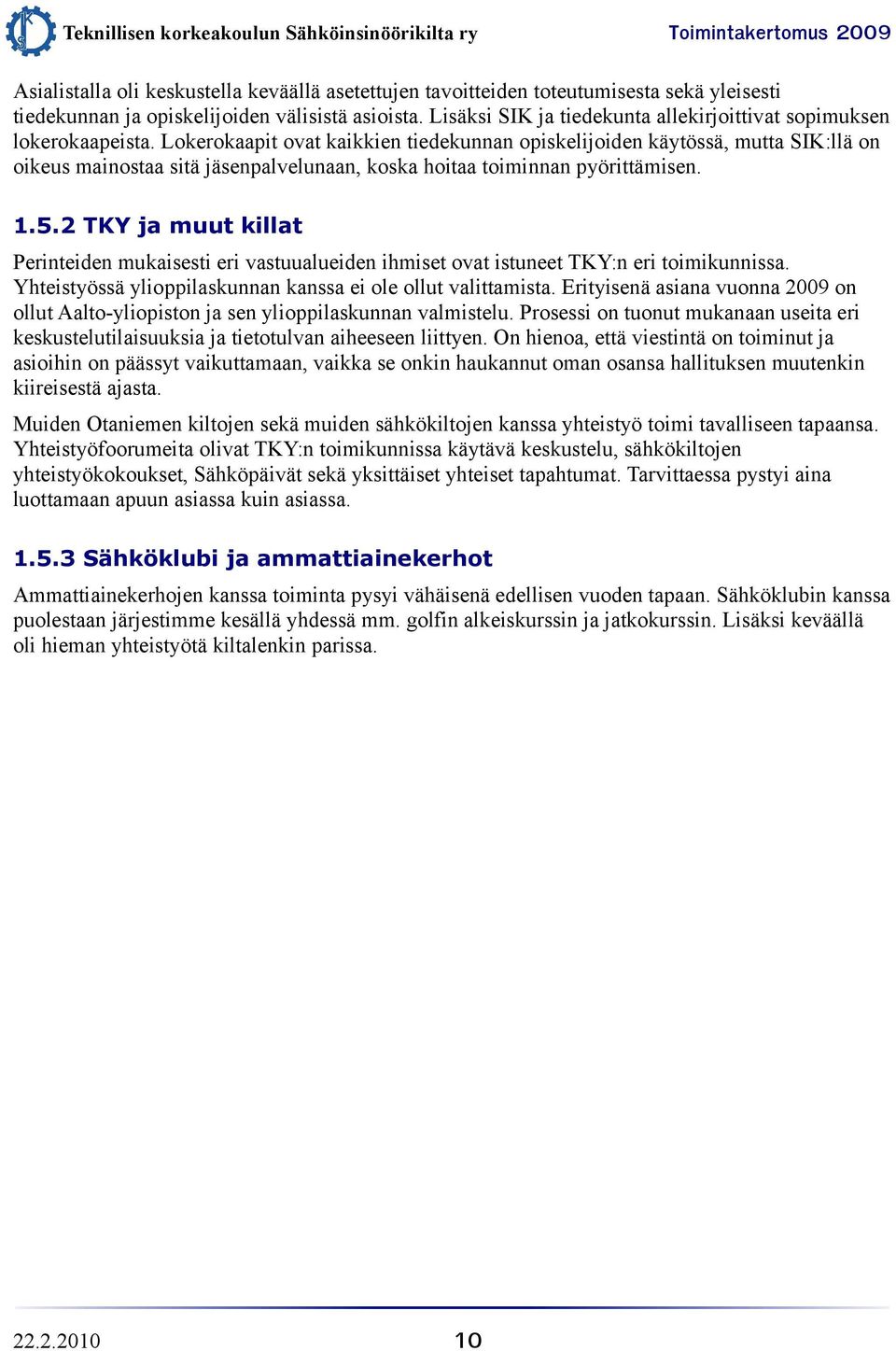 Teknillisen korkeakoulun Sähköinsinöörikilta ry

Toimintakertomus 2009

Asialistalla oli keskustella keväällä asetettujen tavoitteiden toteutumisesta sekä yleisesti tiedekunnan ja opiskelijoiden välisistä asioista. Lisäksi SIK ja tiedekunta allekirjoittivat sopimuksen lokerokaapeista. Lokerokaapit ovat kaikkien tiedekunnan opiskelijoiden käytössä, mutta SIK:llä on oikeus mainostaa sitä jäsenpalvelunaan, koska hoitaa toiminnan pyörittämisen.

1.5.2 TKY ja muut killat

Perinteiden mukaisesti eri vastuualueiden ihmiset ovat istuneet TKY:n eri toimikunnissa. Yhteistyössä ylioppilaskunnan kanssa ei ole ollut valittamista. Erityisenä asiana vuonna 2009 on ollut Aalto-yliopiston ja sen ylioppilaskunnan valmistelu. Prosessi on tuonut mukanaan useita eri keskustelutilaisuuksia ja tietotulvan aiheeseen liittyen. On hienoa, että viestintä on toiminut ja asioihin on päässyt vaikuttamaan, vaikka se onkin haukannut oman osansa hallituksen muutenkin kiireisestä ajasta.

Muiden Otaniemen kiltojen sekä muiden sähkökiltojen kanssa yhteistyö toimi tavalliseen tapaansa. Yhteistyöfoorumeita olivat TKY:n toimikunnissa käytävä keskustelu, sähkökiltojen yhteistyökokoukset, Sähköpäivät sekä yksittäiset yhteiset tapahtumat. Tarvittaessa pystyi aina luottamaan apuun asiassa kuin asiassa.

1.5.3 Sähköklubi ja ammattiainekerhot

Ammattiainekerhojen kanssa toiminta pysyi vähäisenä edellisen vuoden tapaan. Sähköklubin kanssa puolestaan järjestimme kesällä yhdessä mm. golfin alkeiskurssin ja jatkokurssin. Lisäksi keväällä oli hieman yhteistyötä kiltalenkin parissa.

22.2.2010

10